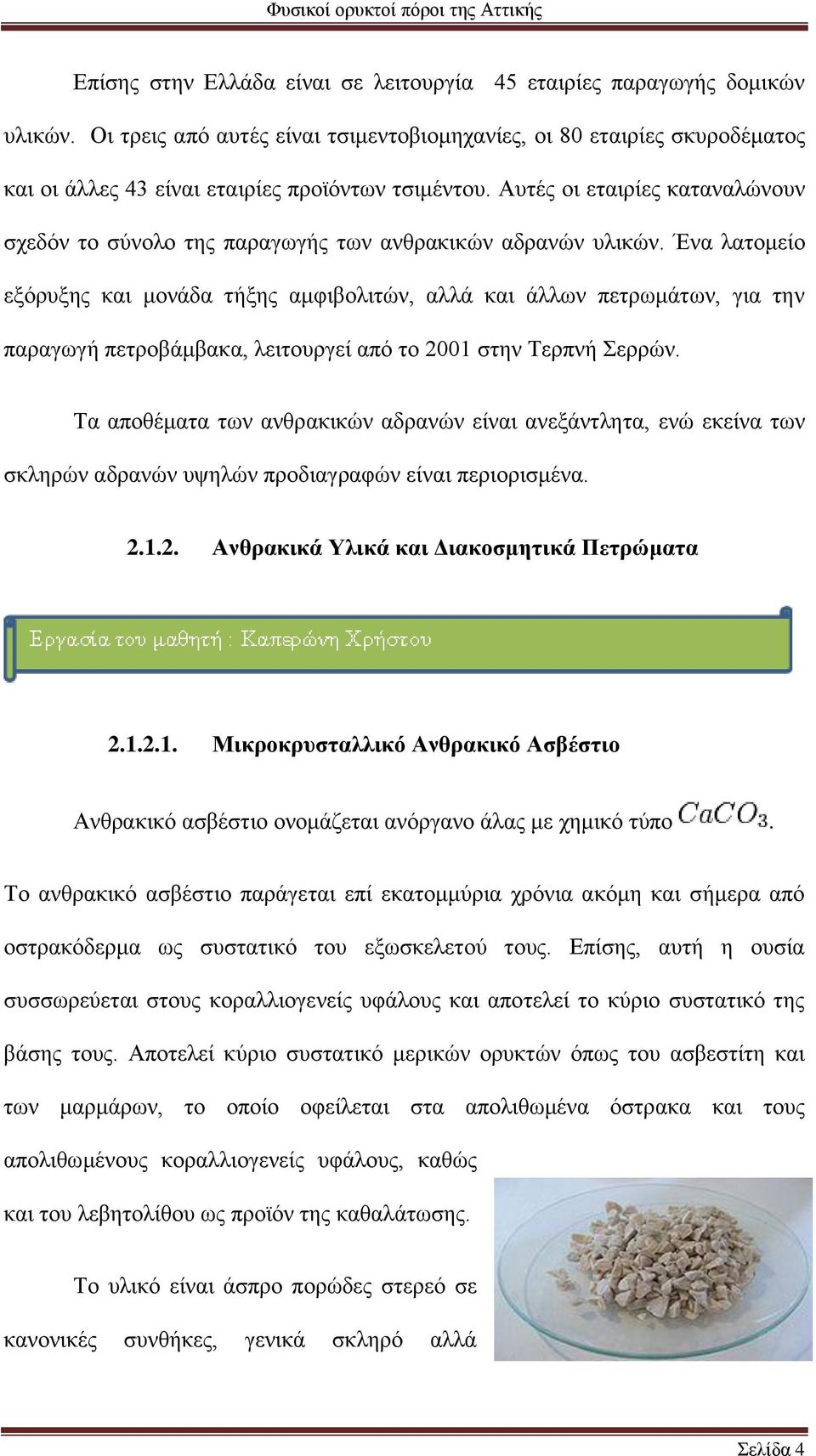 Φυσικοί ορυκτοί πόροι της Αττικής

Επίσης στην Ελλάδα είναι σε λειτουργία 45 εταιρίες παραγωγής δομικών υλικών. Οι τρεις από αυτές είναι τσιμεντοβιομηχανίες, οι 80 εταιρίες σκυροδέματος και οι άλλες 43 είναι εταιρίες προϊόντων τσιμέντου. Αυτές οι εταιρίες καταναλώνουν σχεδόν το σύνολο της παραγωγής των ανθρακικών αδρανών υλικών. Ένα λατομείο εξόρυξης και μονάδα τήξης αμφιβολιτών, αλλά και άλλων πετρωμάτων, για την παραγωγή πετροβάμβακα, λειτουργεί από το 2001 στην Τερπνή Σερρών.

Τα αποθέματα των ανθρακικών αδρανών είναι ανεξάντλητα, ενώ εκείνα των σκληρών αδρανών υψηλών προδιαγραφών είναι περιορισμένα.

2.1.2. Ανθρακικά Υλικά και Διακοσμητικά Πετρώματα

Εργασία του μαθητή : Καπερώνη Χρήστου

2.1.2.1. Μικροκρυσταλλικό Ανθρακικό Ασβέστιο

Ανθρακικό ασβέστιο ονομάζεται ανόργανο άλας με χημικό τύπο $CaCO_3$.

Το ανθρακικό ασβέστιο παράγεται επί εκατομμύρια χρόνια ακόμη και σήμερα από οστρακόδερμα ως συστατικό του εξωσκελετού τους. Επίσης, αυτή η ουσία συσσωρεύεται στους κοραλλιογενείς υφάλους και αποτελεί το κύριο συστατικό της βάσης τους. Αποτελεί κύριο συστατικό μερικών ορυκτών όπως του ασβεστίτη και των μαρμάρων, το οποίο οφείλεται στα απολιθωμένα όστρακα και τους απολιθωμένους κοραλλιογενείς υφάλους, καθώς και του λεβητολίθου ως προϊόν της καθαλάτωσης.

Το υλικό είναι άσπρο πορώδες στερεό σε κανονικές συνθήκες, γενικά σκληρό αλλά

Σελίδα 4